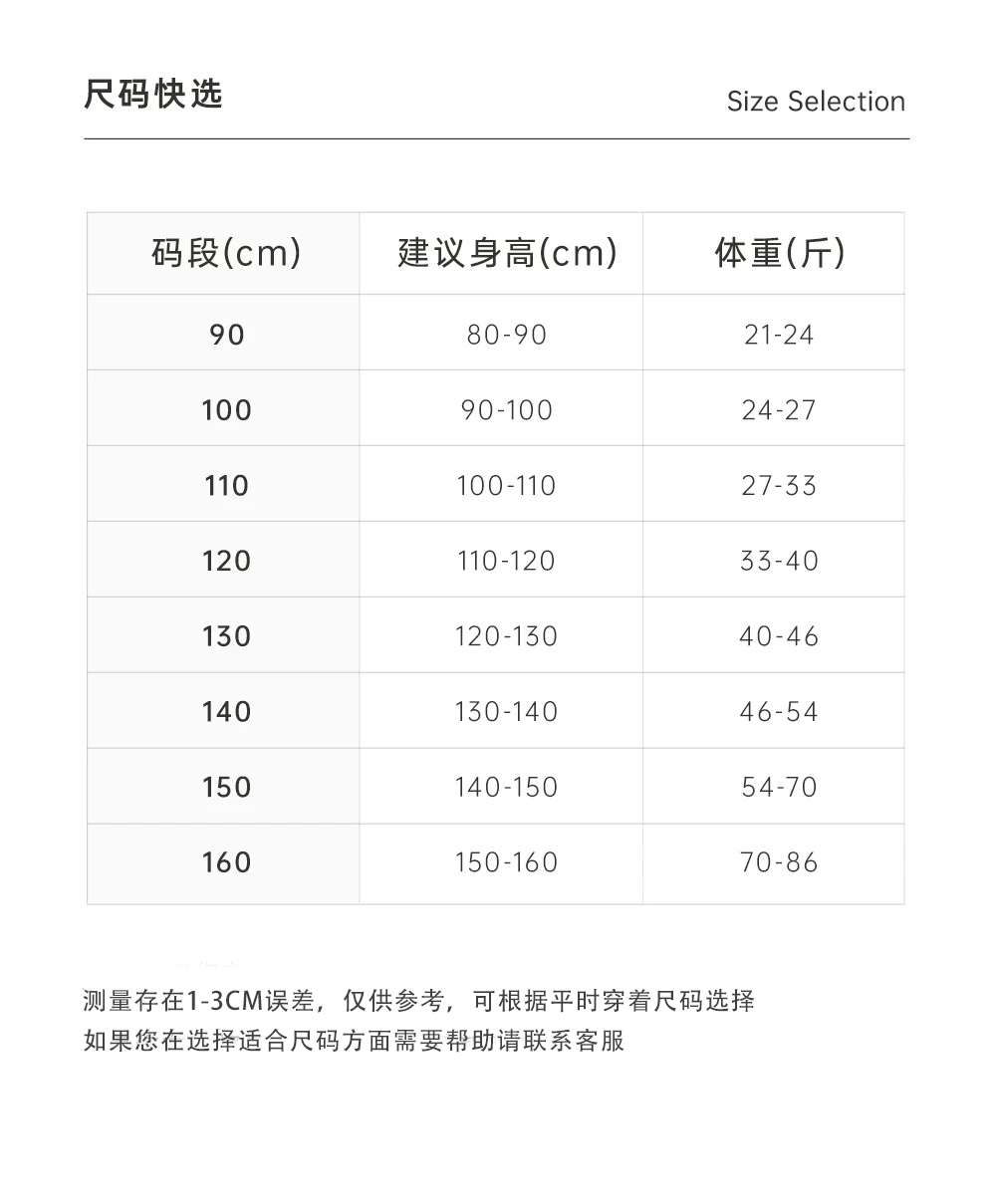 尺码快选

Size Selection

| 码段(cm) | 建议身高(cm) | 体重(斤) |
|---|---|---|
| 90 | 80-90 | 21-24 |
| 100 | 90-100 | 24-27 |
| 110 | 100-110 | 27-33 |
| 120 | 110-120 | 33-40 |
| 130 | 120-130 | 40-46 |
| 140 | 130-140 | 46-54 |
| 150 | 140-150 | 54-70 |
| 160 | 150-160 | 70-86 |

测量存在1-3CM误差，仅供参考，可根据平时穿着尺码选择
如果您在选择适合尺码方面需要帮助请联系客服